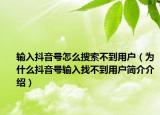 输入抖音号怎么搜索不到用户（为什么抖音号输入找不到用户简介介绍）